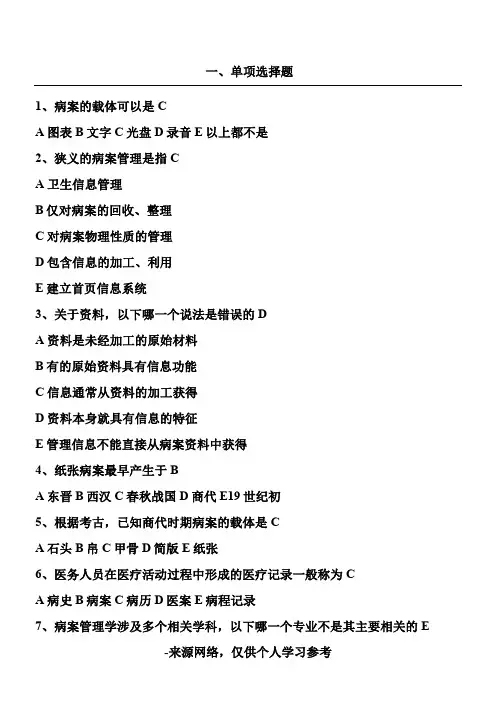 一、单项选择题

1、病案的载体可以是 C

A 图表 B 文字 C 光盘 D 录音 E 以上都不是

2、狭义的病案管理是指 C

A 卫生信息管理

B 仅对病案的回收、整理

C 对病案物理性质的管理

D 包含信息的加工、利用

E 建立首页信息系统

3、关于资料，以下哪一个说法是错误的 D

A 资料是未经加工的原始材料

B 有的原始资料具有信息功能

C 信息通常从资料的加工获得

D 资料本身就具有信息的特征

E 管理信息不能直接从病案资料中获得

4、纸张病案最早产生于 B

A 东晋 B 西汉 C 春秋战国 D 商代 E19 世纪初

5、根据考古，已知商代时期病案的载体是 C

A 石头 B 帛 C 甲骨 D 简版 E 纸张

6、医务人员在医疗活动过程中形成的医疗记录一般称为 C

A 病史 B 病案 C 病历 D 医案 E 病程记录

7、病案管理学涉及多个相关学科，以下哪一个专业不是其主要相关的 E

-来源网络，仅供个人学习参考